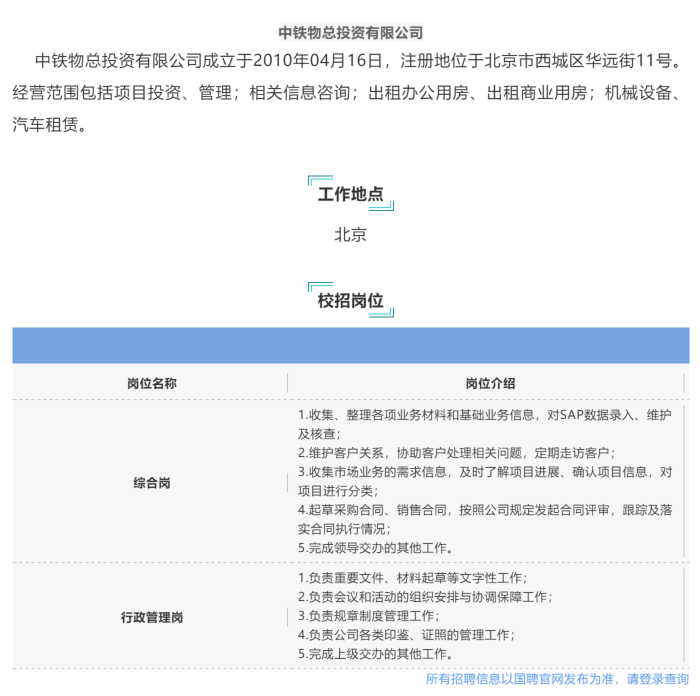 中铁物总投资有限公司

中铁物总投资有限公司成立于2010年04月16日，注册地位于北京市西城区华远街11号。经营范围包括项目投资、管理；相关信息咨询；出租办公用房、出租商业用房；机械设备、汽车租赁。

工作地点

北京

校招岗位

| 岗位名称 | 岗位介绍 |
|---|---|
| 综合岗 | 1.收集、整理各项业务材料和基础业务信息，对SAP数据录入、维护及核查；<br>2.维护客户关系，协助客户处理相关问题，定期走访客户；<br>3.收集市场业务的需求信息，及时了解项目进展、确认项目信息，对项目进行分类；<br>4.起草采购合同、销售合同，按照公司规定发起合同评审，跟踪及落实合同执行情况；<br>5.完成领导交办的其他工作。 |
| 行政管理岗 | 1.负责重要文件、材料起草等文字性工作；<br>2.负责会议和活动的组织安排与协调保障工作；<br>3.负责规章制度管理工作；<br>4.负责公司各类印鉴、证照的管理工作；<br>5.完成上级交办的其他工作。 |

所有招聘信息以国聘官网发布为准，请登录查询